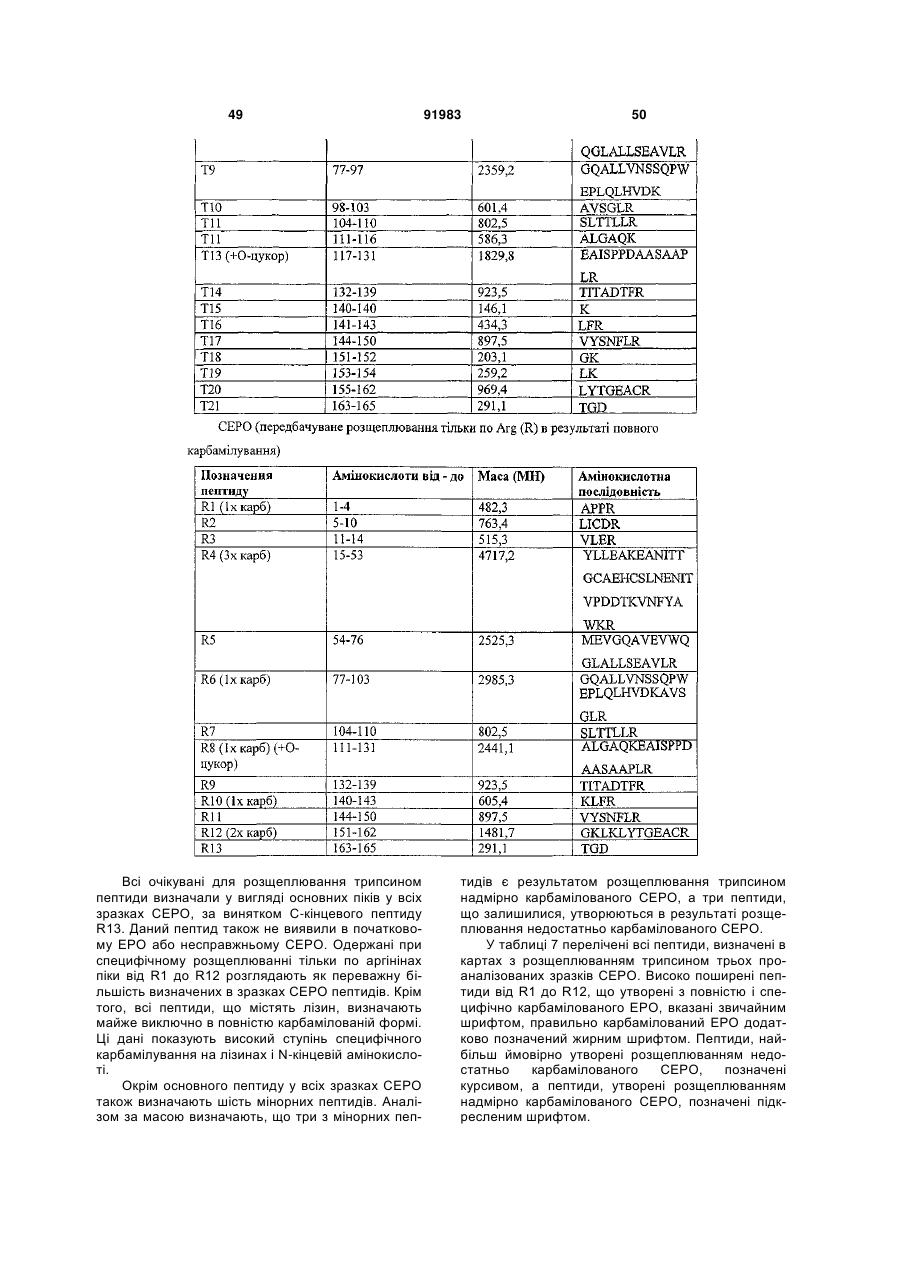 49 91983 50

| | | | QGLALLSEAVLR |
|---|---|---|---|
| T9 | 77-97 | 2359,2 | GQALLVNSSQPW EPLQLHVDK |
| T10 | 98-103 | 601,4 | AVSGLR |
| T11 | 104-110 | 802,5 | SLTTLLR |
| T11 | 111-116 | 586,3 | ALGAQK |
| T13 (+О-цукор) | 117-131 | 1829,8 | EAISPPDAASAAP LR |
| T14 | 132-139 | 923,5 | TITADTFR |
| T15 | 140-140 | 146,1 | K |
| T16 | 141-143 | 434,3 | LFR |
| T17 | 144-150 | 897,5 | VYSNFLR |
| T18 | 151-152 | 203,1 | GK |
| T19 | 153-154 | 259,2 | LK |
| T20 | 155-162 | 969,4 | LYTGEACR |
| T21 | 163-165 | 291,1 | TGD |

СЕРО (передбачуване розщеплювання тільки по Arg (R) в результаті повного карбамілування)

| Позначення пептиду | Амінокислоти від - до | Маса (МН) | Амінокислотна послідовність |
|---|---|---|---|
| R1 (1х карб) | 1-4 | 482,3 | APPR |
| R2 | 5-10 | 763,4 | LICDR |
| R3 | 11-14 | 515,3 | VLER |
| R4 (3х карб) | 15-53 | 4717,2 | YLLEAKEANITT GCAEHCSLNENIT VPDDTKVNFYA WKR |
| R5 | 54-76 | 2525,3 | MEVGQAVEVWQ GLALLSEAVLR |
| R6 (1х карб) | 77-103 | 2985,3 | GQALLVNSSQPW EPLQLHVDKAVS GLR |
| R7 | 104-110 | 802,5 | SLTTLLR |
| R8 (1х карб) (+О-цукор) | 111-131 | 2441,1 | ALGAQKEAISPPD AASAAPLR |
| R9 | 132-139 | 923,5 | TITADTFR |
| R10 (1х карб) | 140-143 | 605,4 | KLFR |
| R11 | 144-150 | 897,5 | VYSNFLR |
| R12 (2х карб) | 151-162 | 1481,7 | GKLKLYTGEACR |
| R13 | 163-165 | 291,1 | TGD |

Всі очікувані для розщеплювання трипсином пептиди визначали у вигляді основних піків у всіх зразках СЕРО, за винятком С-кінцевого пептиду R13. Даний пептид також не виявили в початковому ЕРО або несправжньому СЕРО. Одержані при специфічному розщеплюванні тільки по аргінінах піки від R1 до R12 розглядають як переважну більшість визначених в зразках СЕРО пептидів. Крім того, всі пептиди, що містять лізин, визначають майже виключно в повністю карбамілованій формі. Ці дані показують високий ступінь специфічного карбамілування на лізинах і N-кінцевій амінокислоті.

Окрім основного пептиду у всіх зразках СЕРО також визначають шість мінорних пептидів. Аналізом за масою визначають, що три з мінорних пептидів є результатом розщеплювання трипсином надмірно карбамілованого СЕРО, а три пептиди, що залишилися, утворюються в результаті розщеплювання недостатньо карбамілованого СЕРО.

У таблиці 7 перелічені всі пептиди, визначені в картах з розщеплюванням трипсином трьох проаналізованих зразків СЕРО. Високо поширені пептиди від R1 до R12, що утворені з повністю і специфічно карбамілованого ЕРО, вказані звичайним шрифтом, правильно карбамілований ЕРО додатково позначений жирним шрифтом. Пептиди, найбільш ймовірно утворені розщеплюванням недостатньо карбамілованого СЕРО, позначені курсивом, а пептиди, утворені розщеплюванням надмірно карбамілованого СЕРО, позначені підкресленим шрифтом.